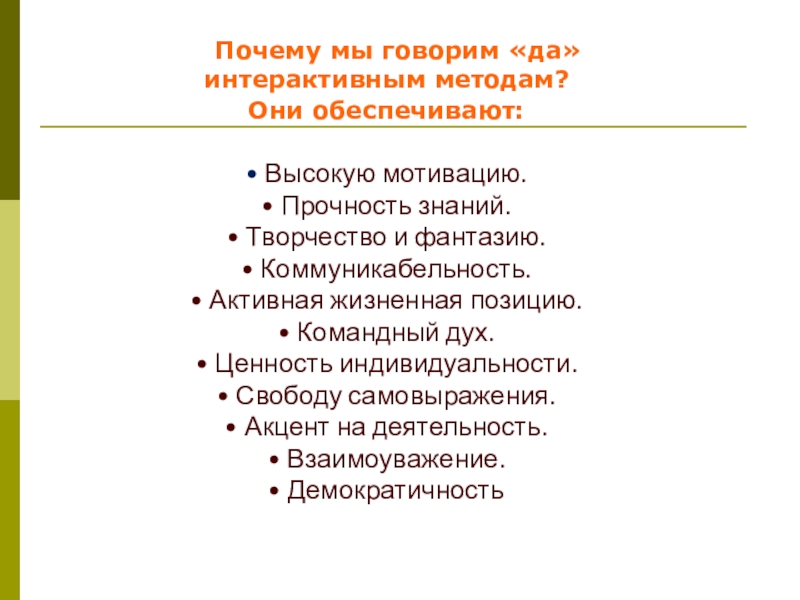 Почему мы говорим «да» интерактивным методам? Они обеспечивают:

• Высокую мотивацию.
• Прочность знаний.
• Творчество и фантазию.
• Коммуникабельность.
• Активная жизненная позицию.
• Командный дух.
• Ценность индивидуальности.
• Свободу самовыражения.
• Акцент на деятельность.
• Взаимоуважение.
• Демократичность